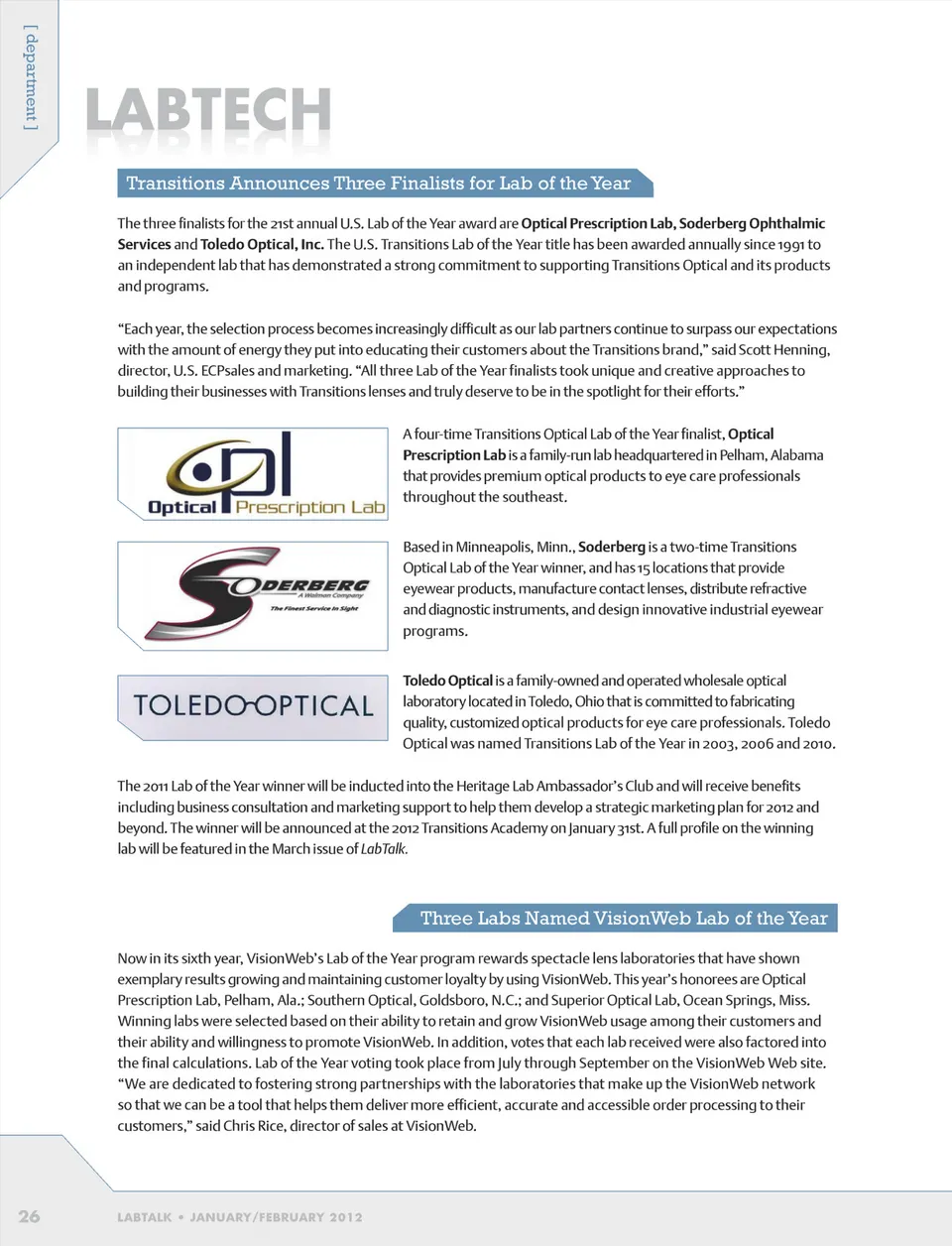 [ department ]

LABTECH

Transitions Announces Three Finalists for Lab of the Year

The three finalists for the 21st annual U.S. Lab of the Year award are Optical Prescription Lab, Soderberg Ophthalmic Services and Toledo Optical, Inc. The U.S. Transitions Lab of the Year title has been awarded annually since 1991 to an independent lab that has demonstrated a strong commitment to supporting Transitions Optical and its products and programs.

"Each year, the selection process becomes increasingly difficult as our lab partners continue to surpass our expectations with the amount of energy they put into educating their customers about the Transitions brand," said Scott Henning, director, U.S. ECPsales and marketing. "All three Lab of the Year finalists took unique and creative approaches to building their businesses with Transitions lenses and truly deserve to be in the spotlight for their efforts."

opl Optical Prescription Lab

A four-time Transitions Optical Lab of the Year finalist, Optical Prescription Lab is a family-run lab headquartered in Pelham, Alabama that provides premium optical products to eye care professionals throughout the southeast.

SODERBERG A Walman Company The Finest Service in Sight

Based in Minneapolis, Minn., Soderberg is a two-time Transitions Optical Lab of the Year winner, and has 15 locations that provide eyewear products, manufacture contact lenses, distribute refractive and diagnostic instruments, and design innovative industrial eyewear programs.

TOLEDO OPTICAL

Toledo Optical is a family-owned and operated wholesale optical laboratory located in Toledo, Ohio that is committed to fabricating quality, customized optical products for eye care professionals. Toledo Optical was named Transitions Lab of the Year in 2003, 2006 and 2010.

The 2011 Lab of the Year winner will be inducted into the Heritage Lab Ambassador's Club and will receive benefits including business consultation and marketing support to help them develop a strategic marketing plan for 2012 and beyond. The winner will be announced at the 2012 Transitions Academy on January 31st. A full profile on the winning lab will be featured in the March issue of LabTalk.

Three Labs Named VisionWeb Lab of the Year

Now in its sixth year, VisionWeb's Lab of the Year program rewards spectacle lens laboratories that have shown exemplary results growing and maintaining customer loyalty by using VisionWeb. This year's honorees are Optical Prescription Lab, Pelham, Ala.; Southern Optical, Goldsboro, N.C.; and Superior Optical Lab, Ocean Springs, Miss. Winning labs were selected based on their ability to retain and grow VisionWeb usage among their customers and their ability and willingness to promote VisionWeb. In addition, votes that each lab received were also factored into the final calculations. Lab of the Year voting took place from July through September on the VisionWeb Web site. "We are dedicated to fostering strong partnerships with the laboratories that make up the VisionWeb network so that we can be a tool that helps them deliver more efficient, accurate and accessible order processing to their customers," said Chris Rice, director of sales at VisionWeb.

26 LABTALK • JANUARY/FEBRUARY 2012